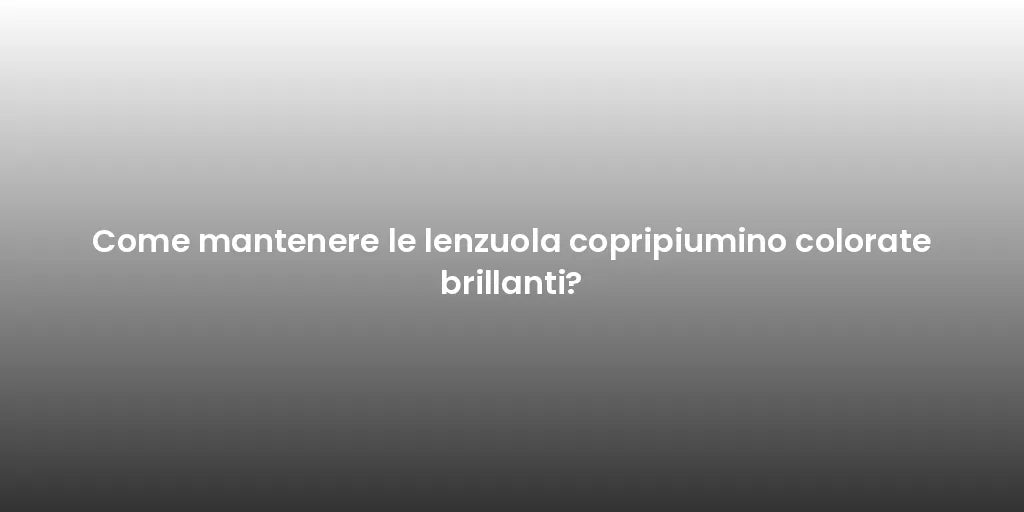 Come mantenere le lenzuola copripiumino colorate brillanti?